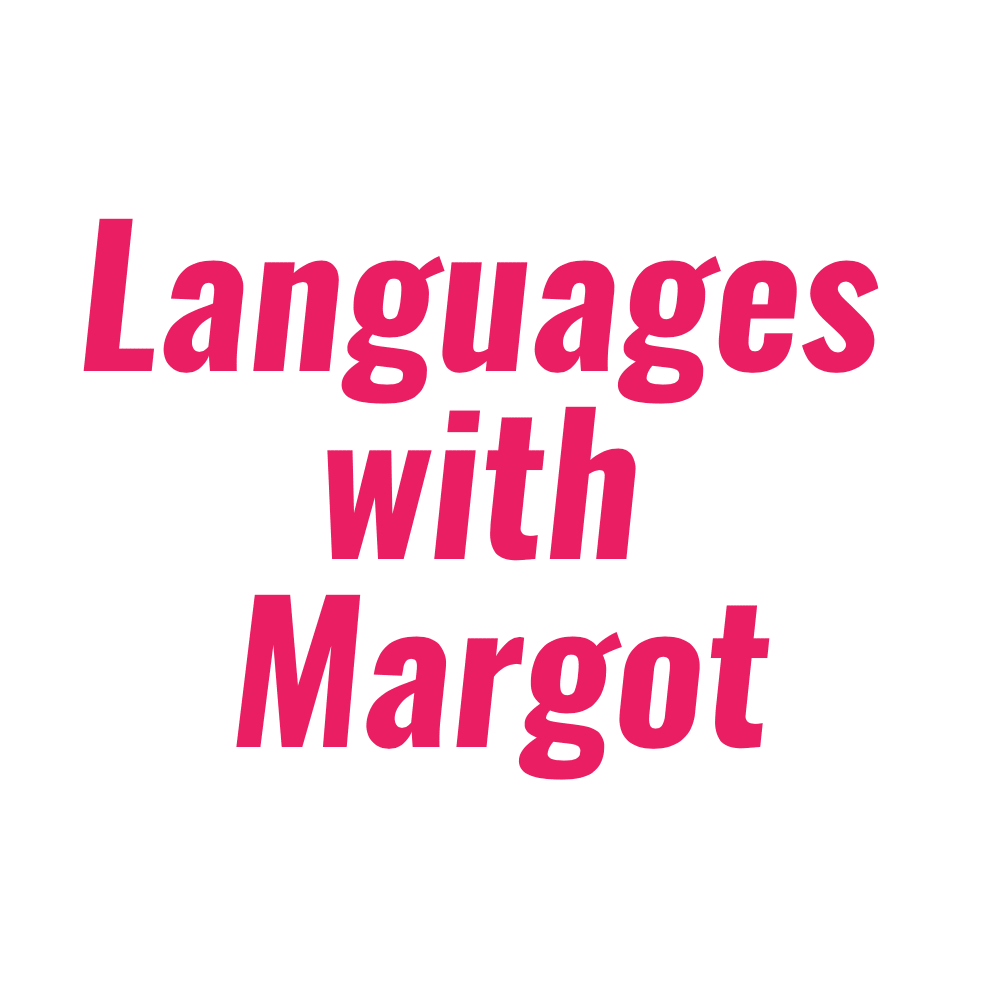 Languages with Margot